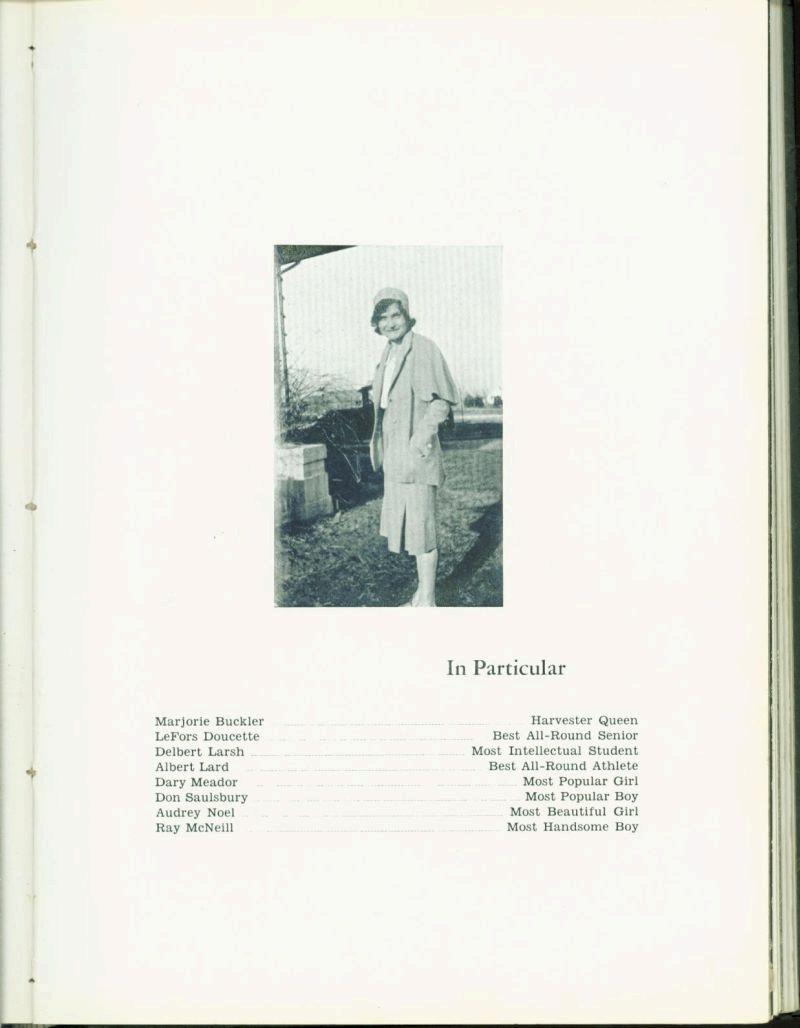 In Particular

Marjorie Buckler Harvester Queen
LeFors Doucette Best All-Round Senior
Delbert Larsh Most Intellectual Student
Albert Lard Best All-Round Athlete
Dary Meador Most Popular Girl
Don Saulsbury Most Popular Boy
Audrey Noel Most Beautiful Girl
Ray McNeill Most Handsome Boy